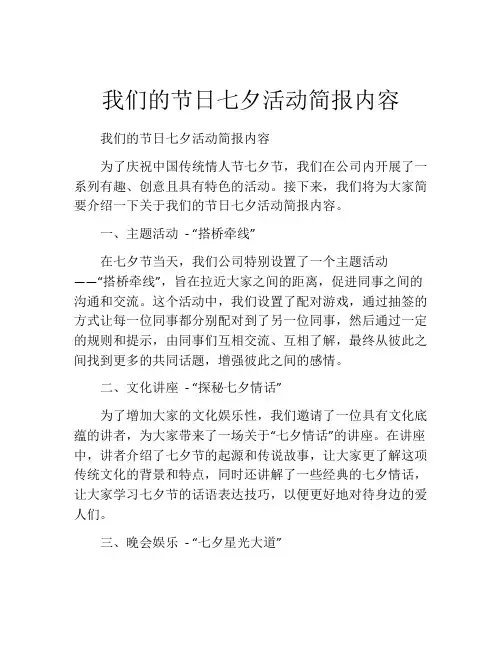 我们的节日七夕活动简报内容

我们的节日七夕活动简报内容

为了庆祝中国传统情人节七夕节，我们在公司内开展了一系列有趣、创意且具有特色的活动。接下来，我们将为大家简要介绍一下关于我们的节日七夕活动简报内容。

一、主题活动 -“搭桥牵线”

在七夕节当天，我们公司特别设置了一个主题活动——“搭桥牵线”，旨在拉近大家之间的距离，促进同事之间的沟通和交流。这个活动中，我们设置了配对游戏，通过抽签的方式让每一位同事都分别配对到了另一位同事，然后通过一定的规则和提示，由同事们互相交流、互相了解，最终从彼此之间找到更多的共同话题，增强彼此之间的感情。

二、文化讲座 -“探秘七夕情话”

为了增加大家的文化娱乐性，我们邀请了一位具有文化底蕴的讲者，为大家带来了一场关于“七夕情话”的讲座。在讲座中，讲者介绍了七夕节的起源和传说故事，让大家更了解这项传统文化的背景和特点，同时还讲解了一些经典的七夕情话，让大家学习七夕节的话语表达技巧，以便更好地对待身边的爱人们。

三、晚会娱乐 -“七夕星光大道”